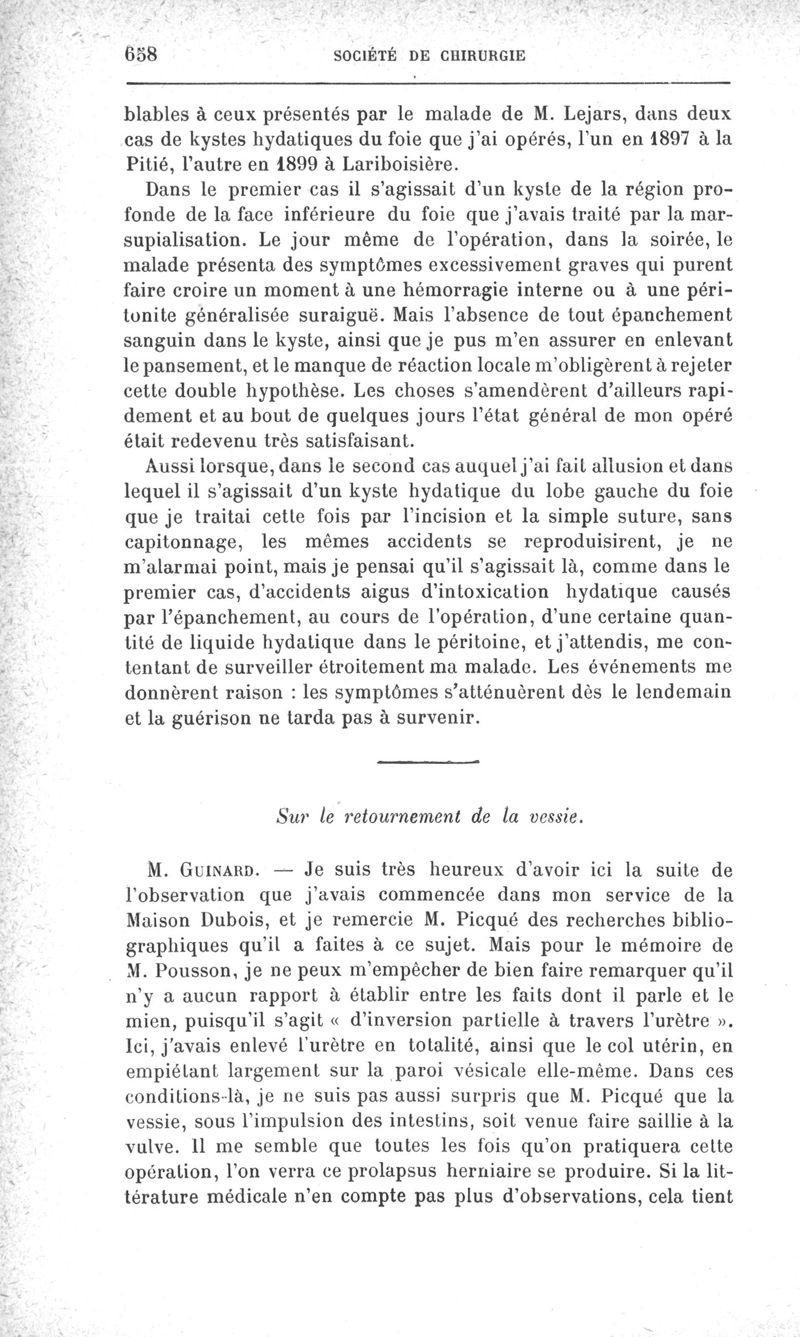 658 SOCIÉTÉ DE CHIRURGIE

blables à ceux présentés par le malade de M. Lejars, dans deux cas de kystes hydatiques du foie que j'ai opérés, l'un en 1897 à la Pitié, l'autre en 1899 à Lariboisière.

Dans le premier cas il s'agissait d'un kyste de la région profonde de la face inférieure du foie que j'avais traité par la marsupialisation. Le jour même de l'opération, dans la soirée, le malade présenta des symptômes excessivement graves qui purent faire croire un moment à une hémorragie interne ou à une péritonite généralisée suraiguë. Mais l'absence de tout épanchement sanguin dans le kyste, ainsi que je pus m'en assurer en enlevant le pansement, et le manque de réaction locale m'obligèrent à rejeter cette double hypothèse. Les choses s'amendèrent d'ailleurs rapidement et au bout de quelques jours l'état général de mon opéré était redevenu très satisfaisant.

Aussi lorsque, dans le second cas auquel j'ai fait allusion et dans lequel il s'agissait d'un kyste hydatique du lobe gauche du foie que je traitai cette fois par l'incision et la simple suture, sans capitonnage, les mêmes accidents se reproduisirent, je ne m'alarmai point, mais je pensai qu'il s'agissait là, comme dans le premier cas, d'accidents aigus d'intoxication hydatique causés par l'épanchement, au cours de l'opération, d'une certaine quantité de liquide hydatique dans le péritoine, et j'attendis, me contentant de surveiller étroitement ma malade. Les événements me donnèrent raison : les symptômes s'atténuèrent dès le lendemain et la guérison ne tarda pas à survenir.

Sur le retournement de la vessie.

M. Guinard. — Je suis très heureux d'avoir ici la suite de l'observation que j'avais commencée dans mon service de la Maison Dubois, et je remercie M. Picqué des recherches bibliographiques qu'il a faites à ce sujet. Mais pour le mémoire de M. Pousson, je ne peux m'empêcher de bien faire remarquer qu'il n'y a aucun rapport à établir entre les faits dont il parle et le mien, puisqu'il s'agit « d'inversion partielle à travers l'urètre ». Ici, j'avais enlevé l'urètre en totalité, ainsi que le col utérin, en empiétant largement sur la paroi vésicale elle-même. Dans ces conditions-là, je ne suis pas aussi surpris que M. Picqué que la vessie, sous l'impulsion des intestins, soit venue faire saillie à la vulve. Il me semble que toutes les fois qu'on pratiquera cette opération, l'on verra ce prolapsus herniaire se produire. Si la littérature médicale n'en compte pas plus d'observations, cela tient